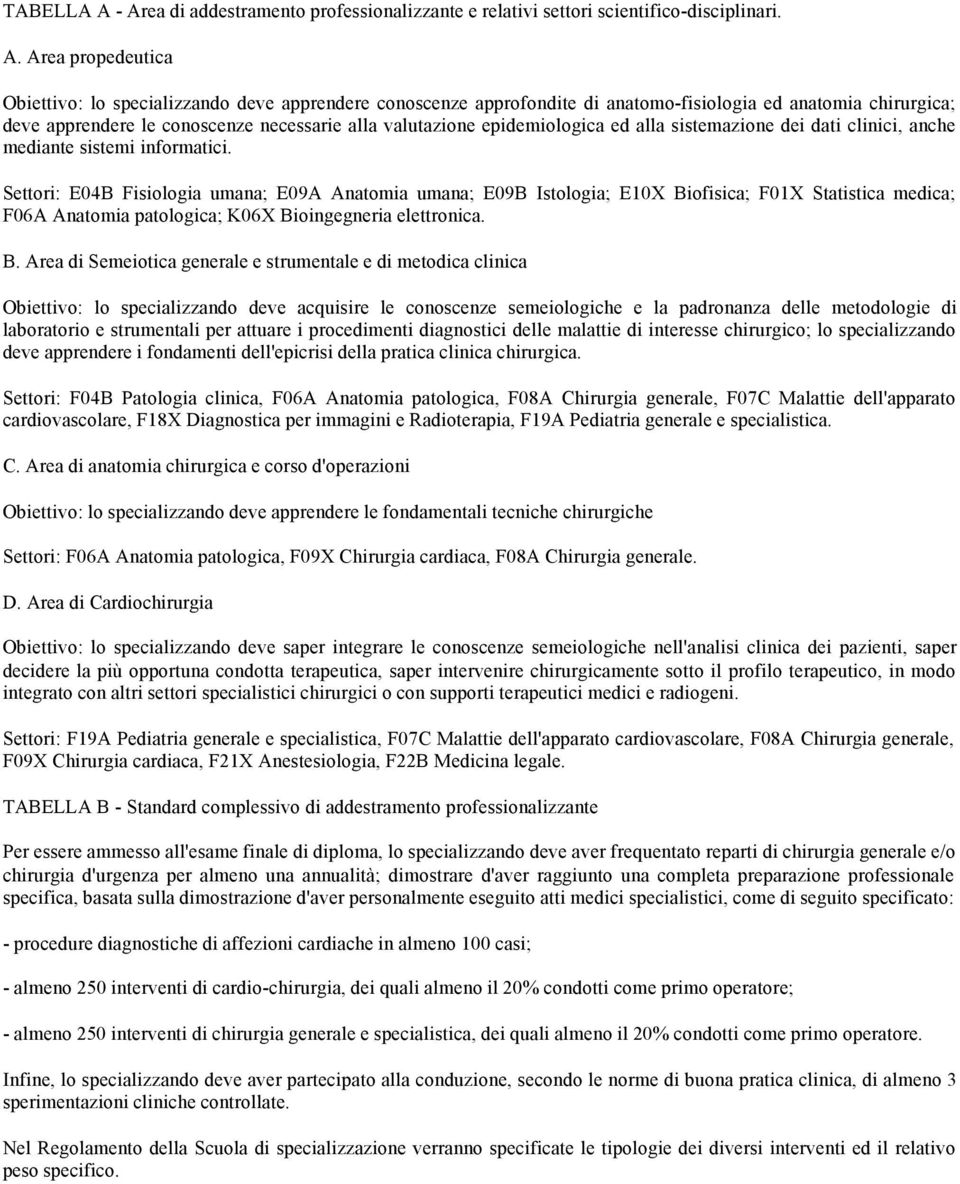 TABELLA A - Area di addestramento professionalizzante e relativi settori scientifico-disciplinari.

A. Area propedeutica

Obiettivo: lo specializzando deve apprendere conoscenze approfondite di anatomo-fisiologia ed anatomia chirurgica; deve apprendere le conoscenze necessarie alla valutazione epidemiologica ed alla sistemazione dei dati clinici, anche mediante sistemi informatici.

Settori: E04B Fisiologia umana; E09A Anatomia umana; E09B Istologia; E10X Biofisica; F01X Statistica medica; F06A Anatomia patologica; K06X Bioingegneria elettronica.

B. Area di Semeiotica generale e strumentale e di metodica clinica

Obiettivo: lo specializzando deve acquisire le conoscenze semeiologiche e la padronanza delle metodologie di laboratorio e strumentali per attuare i procedimenti diagnostici delle malattie di interesse chirurgico; lo specializzando deve apprendere i fondamenti dell'epicrisi della pratica clinica chirurgica.

Settori: F04B Patologia clinica, F06A Anatomia patologica, F08A Chirurgia generale, F07C Malattie dell'apparato cardiovascolare, F18X Diagnostica per immagini e Radioterapia, F19A Pediatria generale e specialistica.

C. Area di anatomia chirurgica e corso d'operazioni

Obiettivo: lo specializzando deve apprendere le fondamentali tecniche chirurgiche

Settori: F06A Anatomia patologica, F09X Chirurgia cardiaca, F08A Chirurgia generale.

D. Area di Cardiochirurgia

Obiettivo: lo specializzando deve saper integrare le conoscenze semeiologiche nell'analisi clinica dei pazienti, saper decidere la più opportuna condotta terapeutica, saper intervenire chirurgicamente sotto il profilo terapeutico, in modo integrato con altri settori specialistici chirurgici o con supporti terapeutici medici e radiogeni.

Settori: F19A Pediatria generale e specialistica, F07C Malattie dell'apparato cardiovascolare, F08A Chirurgia generale, F09X Chirurgia cardiaca, F21X Anestesiologia, F22B Medicina legale.

TABELLA B - Standard complessivo di addestramento professionalizzante

Per essere ammesso all'esame finale di diploma, lo specializzando deve aver frequentato reparti di chirurgia generale e/o chirurgia d'urgenza per almeno una annualità; dimostrare d'aver raggiunto una completa preparazione professionale specifica, basata sulla dimostrazione d'aver personalmente eseguito atti medici specialistici, come di seguito specificato:

- procedure diagnostiche di affezioni cardiache in almeno 100 casi;

- almeno 250 interventi di cardio-chirurgia, dei quali almeno il 20% condotti come primo operatore;

- almeno 250 interventi di chirurgia generale e specialistica, dei quali almeno il 20% condotti come primo operatore.

Infine, lo specializzando deve aver partecipato alla conduzione, secondo le norme di buona pratica clinica, di almeno 3 sperimentazioni cliniche controllate.

Nel Regolamento della Scuola di specializzazione verranno specificate le tipologie dei diversi interventi ed il relativo peso specifico.